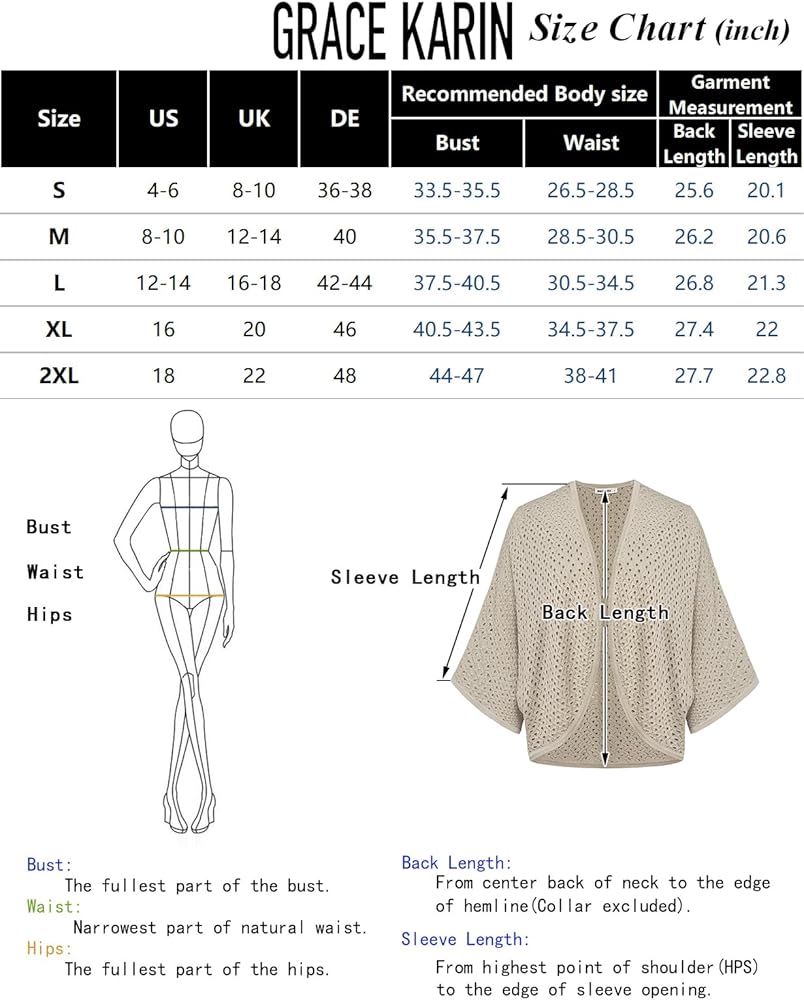 GRACE KARIN Size Chart (inch)

| Size | US | UK | DE | Recommended Body size: Bust | Recommended Body size: Waist | Garment Measurement: Back Length | Garment Measurement: Sleeve Length |
|---|---|---|---|---|---|---|---|
| S | 4-6 | 8-10 | 36-38 | 33.5-35.5 | 26.5-28.5 | 25.6 | 20.1 |
| M | 8-10 | 12-14 | 40 | 35.5-37.5 | 28.5-30.5 | 26.2 | 20.6 |
| L | 12-14 | 16-18 | 42-44 | 37.5-40.5 | 30.5-34.5 | 26.8 | 21.3 |
| XL | 16 | 20 | 46 | 40.5-43.5 | 34.5-37.5 | 27.4 | 22 |
| 2XL | 18 | 22 | 48 | 44-47 | 38-41 | 27.7 | 22.8 |

Bust
Waist
Hips

Sleeve Length
Back Length

Bust:
The fullest part of the bust.
Waist:
Narrowest part of natural waist.
Hips:
The fullest part of the hips.

Back Length:
From center back of neck to the edge of hemline(Collar excluded).
Sleeve Length:
From highest point of shoulder(HPS) to the edge of sleeve opening.